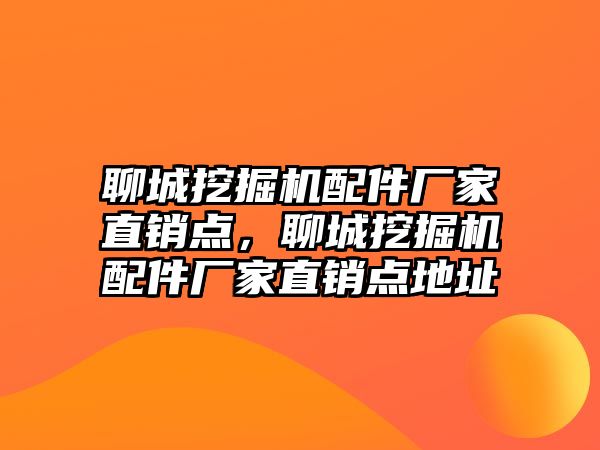 聊城挖掘机配件厂家直销点，聊城挖掘机配件厂家直销点地址